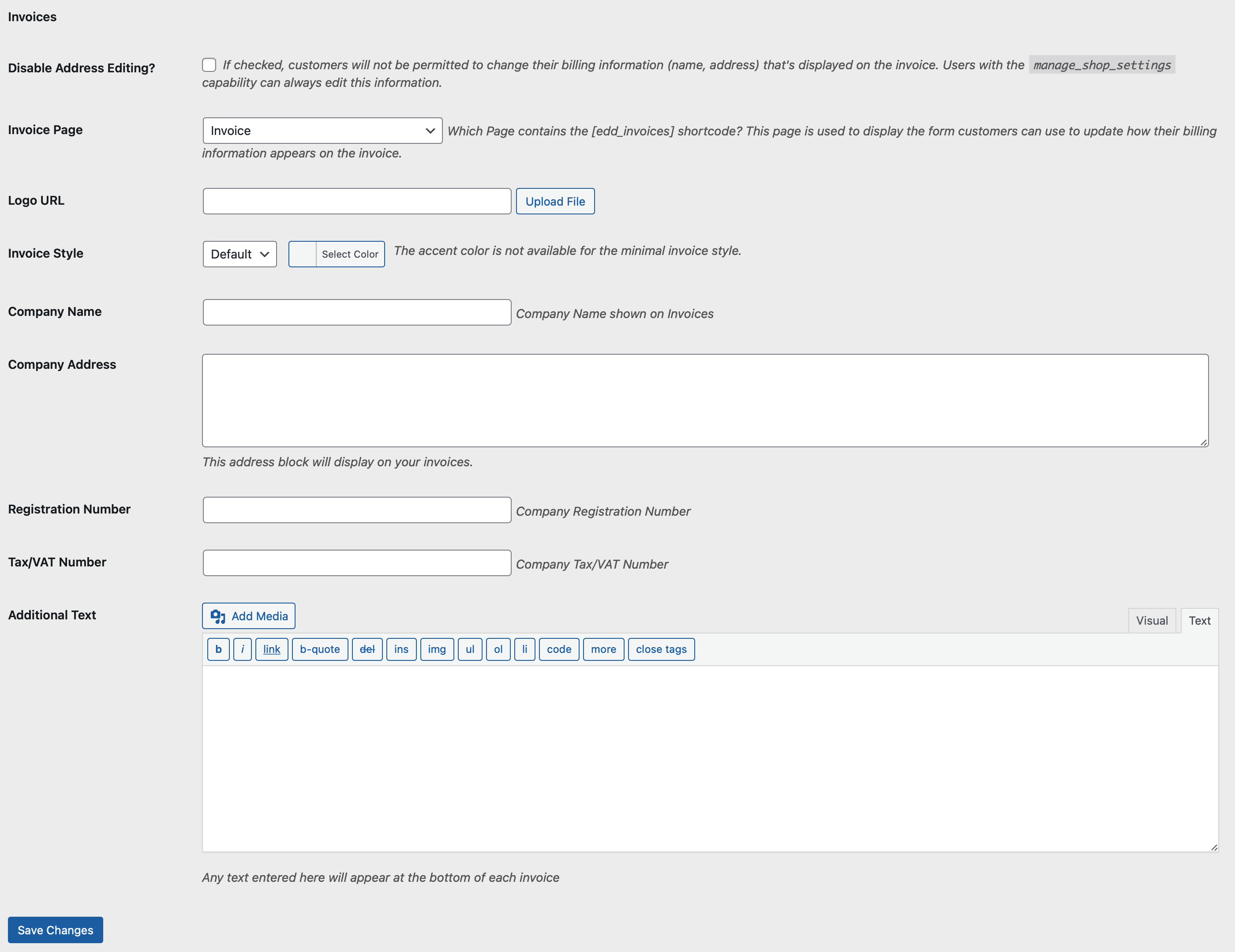 Invoices

Disable Address Editing?

If checked, customers will not be permitted to change their billing information (name, address) that's displayed on the invoice. Users with the manage_shop_settings capability can always edit this information.

Invoice Page

Invoice

Which Page contains the [edd_invoices] shortcode? This page is used to display the form customers can use to update how their billing information appears on the invoice.

Logo URL

Upload File

Invoice Style

Default

Select Color

The accent color is not available for the minimal invoice style.

Company Name

Company Name shown on Invoices

Company Address

This address block will display on your invoices.

Registration Number

Company Registration Number

Tax/VAT Number

Company Tax/VAT Number

Additional Text

Add Media

Visual Text

b i link b-quote del ins img ul ol li code more close tags

Any text entered here will appear at the bottom of each invoice

Save Changes